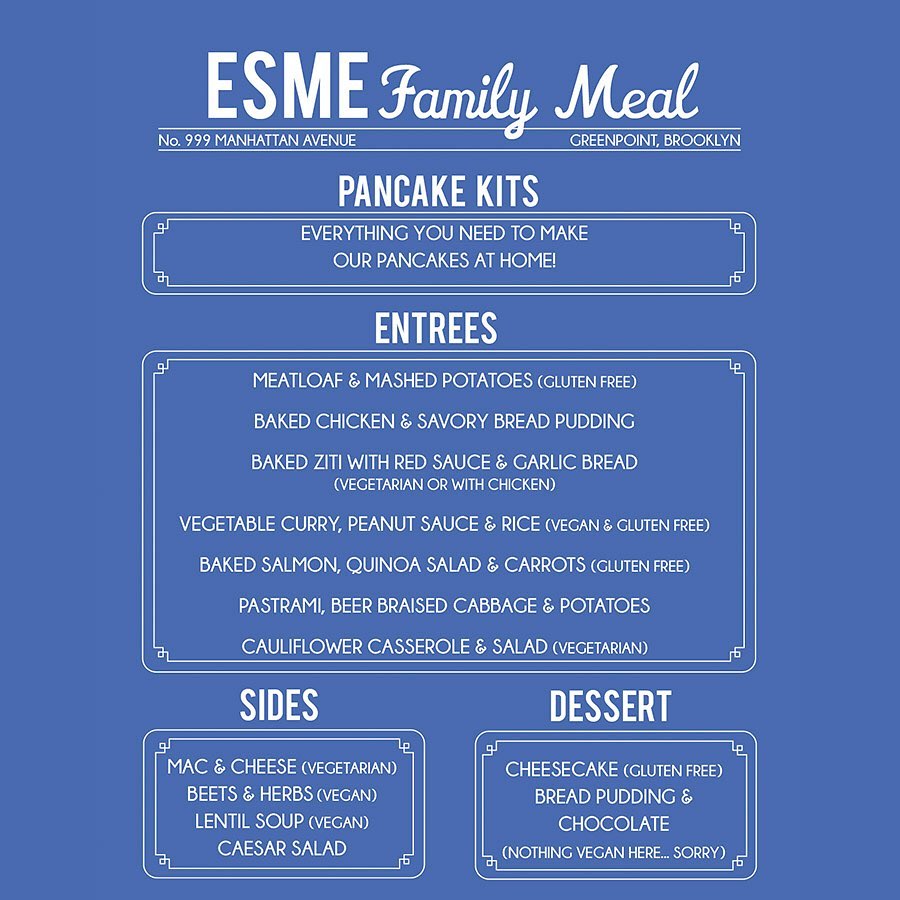 ESME Family Meal

No. 999 MANHATTAN AVENUE GREENPOINT, BROOKLYN

PANCAKE KITS

EVERYTHING YOU NEED TO MAKE OUR PANCAKES AT HOME!

ENTREES

MEATLOAF & MASHED POTATOES (GLUTEN FREE)

BAKED CHICKEN & SAVORY BREAD PUDDING

BAKED ZITI WITH RED SAUCE & GARLIC BREAD
(VEGETARIAN OR WITH CHICKEN)

VEGETABLE CURRY, PEANUT SAUCE & RICE (VEGAN & GLUTEN FREE)

BAKED SALMON, QUINOA SALAD & CARROTS (GLUTEN FREE)

PASTRAMI, BEER BRAISED CABBAGE & POTATOES

CAULIFLOWER CASSEROLE & SALAD (VEGETARIAN)

SIDES

MAC & CHEESE (VEGETARIAN)
BEETS & HERBS (VEGAN)
LENTIL SOUP (VEGAN)
CAESAR SALAD

DESSERT

CHEESECAKE (GLUTEN FREE)
BREAD PUDDING & CHOCOLATE
(NOTHING VEGAN HERE... SORRY)